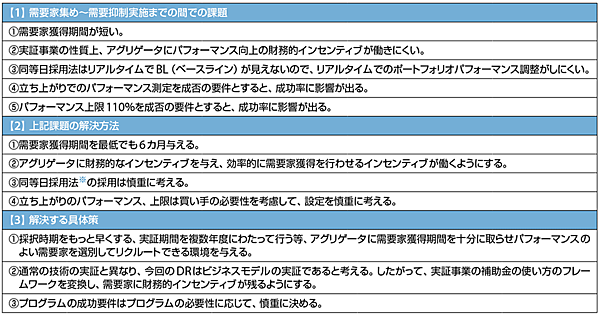 【1】需要家集め～需要抑制実施までの間での課題

①需要家獲得期間が短い。

②実証事業の性質上、アグリゲータにパフォーマンス向上の財務的インセンティブが働きにくい。

③同等日採用法はリアルタイムでBL（ベースライン）が見えないので、リアルタイムでのポートフォリオパフォーマンス調整がしにくい。

④立ち上がりでのパフォーマンス測定を成否の要件とすると、成功率に影響が出る。

⑤パフォーマンス上限110%を成否の要件とすると、成功率に影響が出る。

【2】上記課題の解決方法

①需要家獲得期間を最低でも6カ月与える。

②アグリゲータに財務的なインセンティブを与え、効率的に需要家獲得を行わせるインセンティブが働くようにする。

③同等日採用法※の採用は慎重に考える。

④立ち上がりのパフォーマンス、上限は買い手の必要性を考慮して、設定を慎重に考える。

【3】解決する具体策

①採択時期をもっと早くする、実証期間を複数年度にわたって行う等、アグリゲータに需要家獲得期間を十分に取らせパフォーマンスのよい需要家を選別してリクルートできる環境を与える。

②通常の技術の実証と異なり、今回のDRはビジネスモデルの実証であると考える。したがって、実証事業の補助金の使い方のフレームワークを変換し、需要家に財務的インセンティブが残るようにする。

③プログラムの成功要件はプログラムの必要性に応じて、慎重に決める。